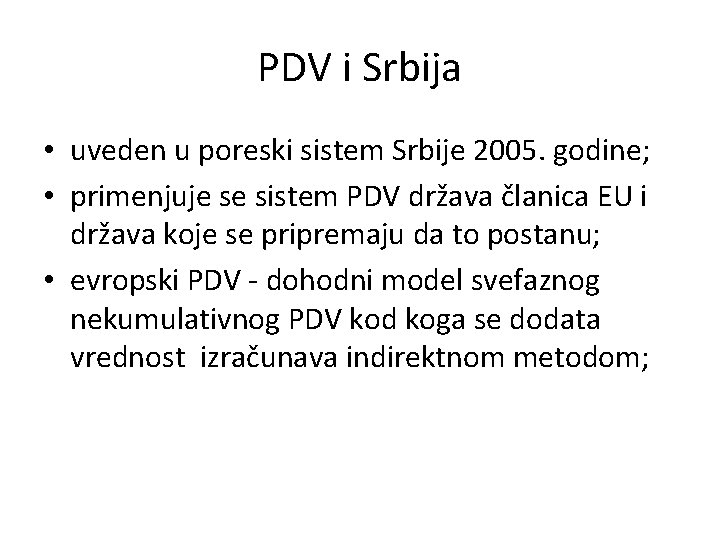 PDV i Srbija

• uveden u poreski sistem Srbije 2005. godine;
• primenjuje se sistem PDV država članica EU i država koje se pripremaju da to postanu;
• evropski PDV - dohodni model svefaznog nekumulativnog PDV kod koga se dodata vrednost izračunava indirektnom metodom;